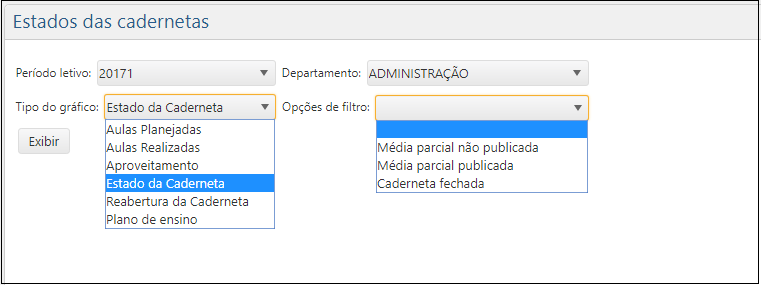 Estados das cadernetas

Período letivo: 20171

Departamento: ADMINISTRAÇÃO

Tipo do gráfico: Estado da Caderneta

Aulas Planejadas
Aulas Realizadas
Aproveitamento
Estado da Caderneta
Reabertura da Caderneta
Plano de ensino

Opções de filtro:

Média parcial não publicada
Média parcial publicada
Caderneta fechada

Exibir